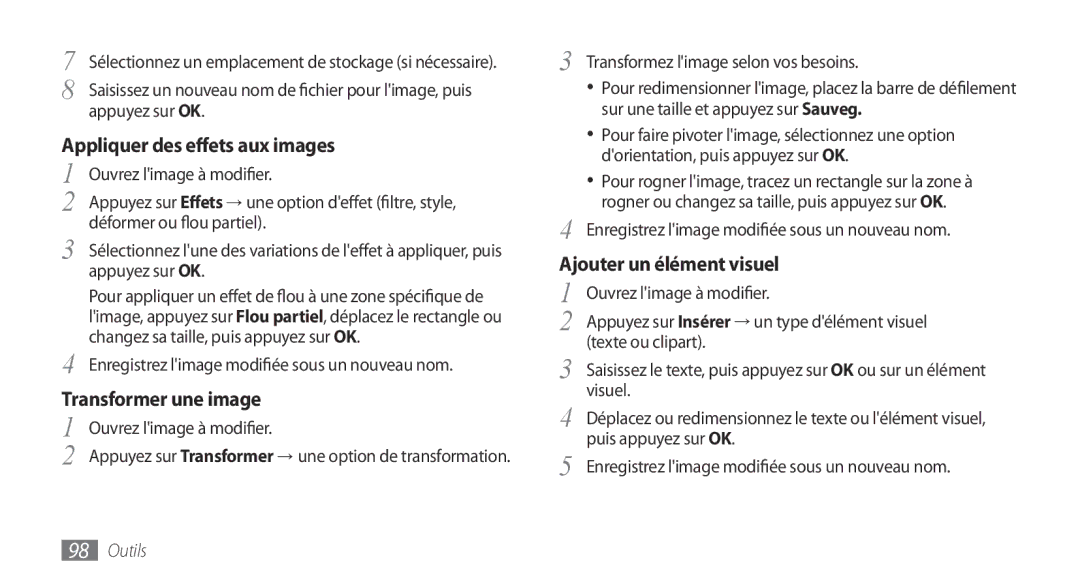 7 Sélectionnez un emplacement de stockage (si nécessaire).
8 Saisissez un nouveau nom de fichier pour l'image, puis appuyez sur OK.

Appliquer des effets aux images

1 Ouvrez l'image à modifier.
2 Appuyez sur Effets → une option d'effet (filtre, style, déformer ou flou partiel).
3 Sélectionnez l'une des variations de l'effet à appliquer, puis appuyez sur OK.

Pour appliquer un effet de flou à une zone spécifique de l'image, appuyez sur Flou partiel, déplacez le rectangle ou changez sa taille, puis appuyez sur OK.

4 Enregistrez l'image modifiée sous un nouveau nom.

Transformer une image

1 Ouvrez l'image à modifier.
2 Appuyez sur Transformer → une option de transformation.
3 Transformez l'image selon vos besoins.

• Pour redimensionner l'image, placez la barre de défilement sur une taille et appuyez sur Sauveg.
• Pour faire pivoter l'image, sélectionnez une option d'orientation, puis appuyez sur OK.
• Pour rogner l'image, tracez un rectangle sur la zone à rogner ou changez sa taille, puis appuyez sur OK.

4 Enregistrez l'image modifiée sous un nouveau nom.

Ajouter un élément visuel

1 Ouvrez l'image à modifier.
2 Appuyez sur Insérer → un type d'élément visuel (texte ou clipart).
3 Saisissez le texte, puis appuyez sur OK ou sur un élément visuel.
4 Déplacez ou redimensionnez le texte ou l'élément visuel, puis appuyez sur OK.
5 Enregistrez l'image modifiée sous un nouveau nom.

98 Outils